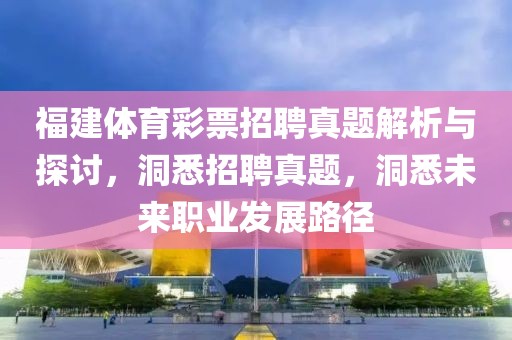 福建体育彩票招聘真题解析与探讨，洞悉招聘真题，洞悉未来职业发展路径